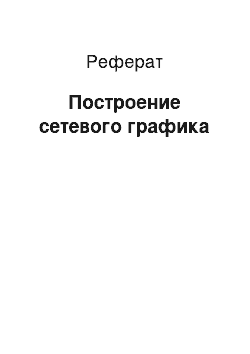 Реферат

Построение сетевого графика